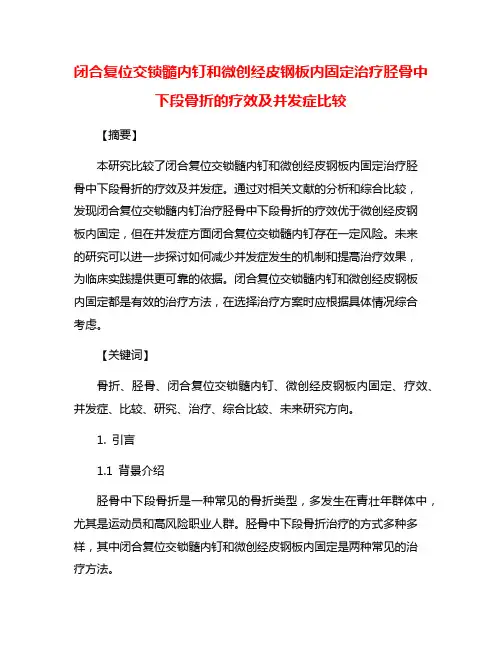 闭合复位交锁髓内钉和微创经皮钢板内固定治疗胫骨中下段骨折的疗效及并发症比较

【摘要】

本研究比较了闭合复位交锁髓内钉和微创经皮钢板内固定治疗胫骨中下段骨折的疗效及并发症。通过对相关文献的分析和综合比较，发现闭合复位交锁髓内钉治疗胫骨中下段骨折的疗效优于微创经皮钢板内固定，但在并发症方面闭合复位交锁髓内钉存在一定风险。未来的研究可以进一步探讨如何减少并发症发生的机制和提高治疗效果，为临床实践提供更可靠的依据。闭合复位交锁髓内钉和微创经皮钢板内固定都是有效的治疗方法，在选择治疗方案时应根据具体情况综合考虑。

【关键词】

骨折、胫骨、闭合复位交锁髓内钉、微创经皮钢板内固定、疗效、并发症、比较、研究、治疗、综合比较、未来研究方向。

1. 引言

1.1 背景介绍

胫骨中下段骨折是一种常见的骨折类型，多发生在青壮年群体中，尤其是运动员和高风险职业人群。胫骨中下段骨折治疗的方式多种多样，其中闭合复位交锁髓内钉和微创经皮钢板内固定是两种常见的治疗方法。